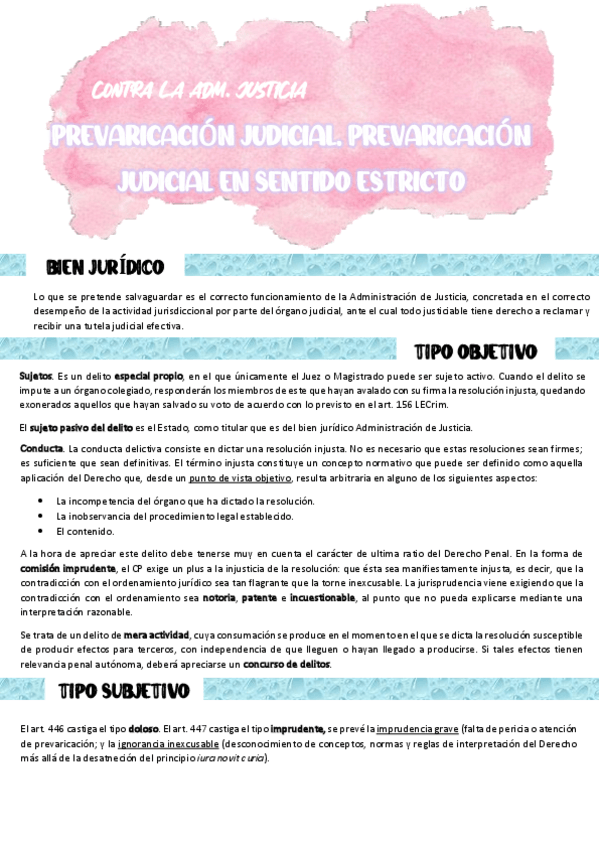 CONTRA LA ADM. JUSTICIA

PREVARICACIÓN JUDICIAL. PREVARICACIÓN JUDICIAL EN SENTIDO ESTRICTO

BIEN JURÍDICO

Lo que se pretende salvaguardar es el correcto funcionamiento de la Administración de Justicia, concretada en el correcto desempeño de la actividad jurisdiccional por parte del órgano judicial, ante el cual todo justiciable tiene derecho a reclamar y recibir una tutela judicial efectiva.

TIPO OBJETIVO

Sujetos. Es un delito especial propio, en el que únicamente el Juez o Magistrado puede ser sujeto activo. Cuando el delito se impute a un órgano colegiado, responderán los miembros de este que hayan avalado con su firma la resolución injusta, quedando exonerados aquellos que hayan salvado su voto de acuerdo con lo previsto en el art. 156 LECrim.

El sujeto pasivo del delito es el Estado, como titular que es del bien jurídico Administración de Justicia.

Conducta. La conducta delictiva consiste en dictar una resolución injusta. No es necesario que estas resoluciones sean firmes; es suficiente que sean definitivas. El término injusta constituye un concepto normativo que puede ser definido como aquella aplicación del Derecho que, desde un punto de vista objetivo, resulta arbitraria en alguno de los siguientes aspectos:

• La incompetencia del órgano que ha dictado la resolución.
• La inobservancia del procedimiento legal establecido.
• El contenido.

A la hora de apreciar este delito debe tenerse muy en cuenta el carácter de ultima ratio del Derecho Penal. En la forma de comisión imprudente, el CP exige un plus a la injusticia de la resolución: que ésta sea manifiestamente injusta, es decir, que la contradicción con el ordenamiento jurídico sea tan flagrante que la torne inexcusable. La jurisprudencia viene exigiendo que la contradicción con el ordenamiento sea notoria, patente e incuestionable, al punto que no pueda explicarse mediante una interpretación razonable.

Se trata de un delito de mera actividad, cuya consumación se produce en el momento en el que se dicta la resolución susceptible de producir efectos para terceros, con independencia de que lleguen o hayan llegado a producirse. Si tales efectos tienen relevancia penal autónoma, deberá apreciarse un concurso de delitos.

TIPO SUBJETIVO

El art. 446 castiga el tipo doloso. El art. 447 castiga el tipo imprudente, se prevé la imprudencia grave (falta de pericia o atención de prevaricación; y la ignorancia inexcusable (desconocimiento de conceptos, normas y reglas de interpretación del Derecho más allá de la desatneción del principio iura novit curia).